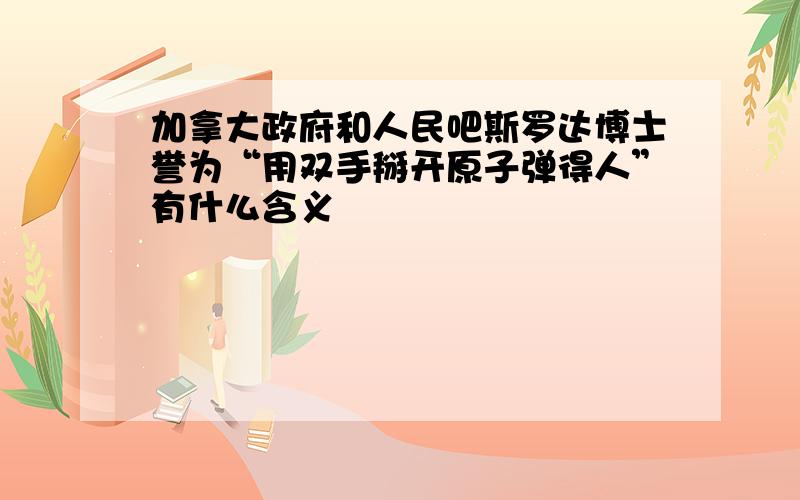 加拿大政府和人民吧斯罗达博士誉为“用双手掰开原子弹得人”有什么含义